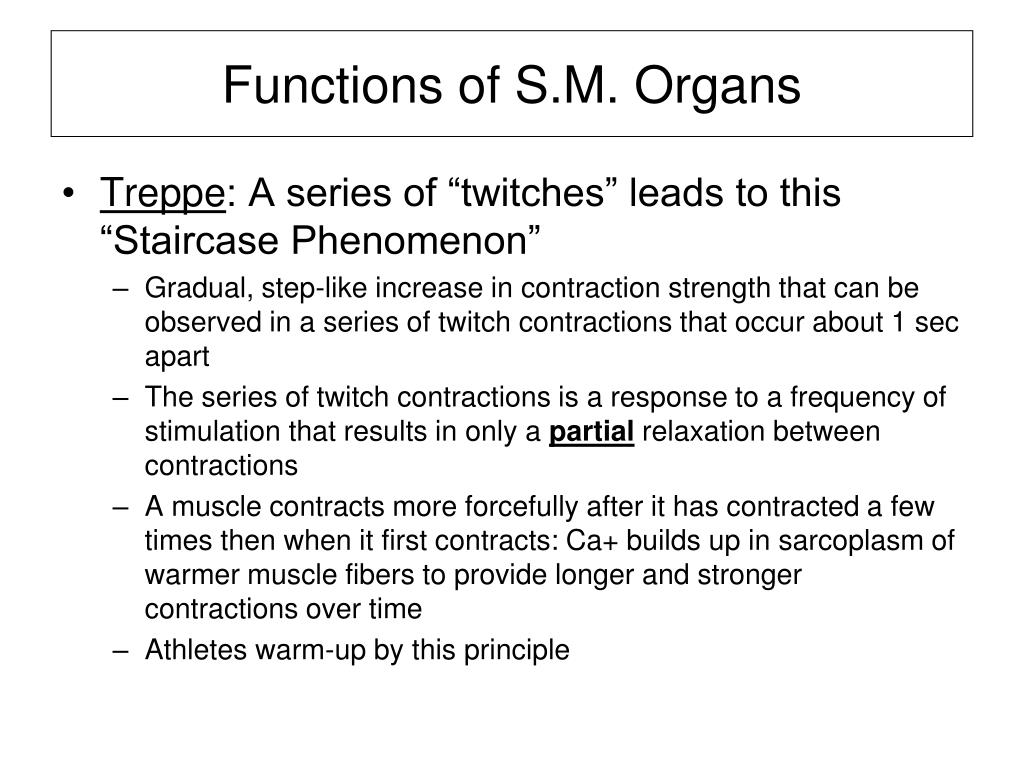 Functions of S.M. Organs

• Treppe: A series of “twitches” leads to this “Staircase Phenomenon”
– Gradual, step-like increase in contraction strength that can be observed in a series of twitch contractions that occur about 1 sec apart
– The series of twitch contractions is a response to a frequency of stimulation that results in only a partial relaxation between contractions
– A muscle contracts more forcefully after it has contracted a few times then when it first contracts: Ca+ builds up in sarcoplasm of warmer muscle fibers to provide longer and stronger contractions over time
– Athletes warm-up by this principle